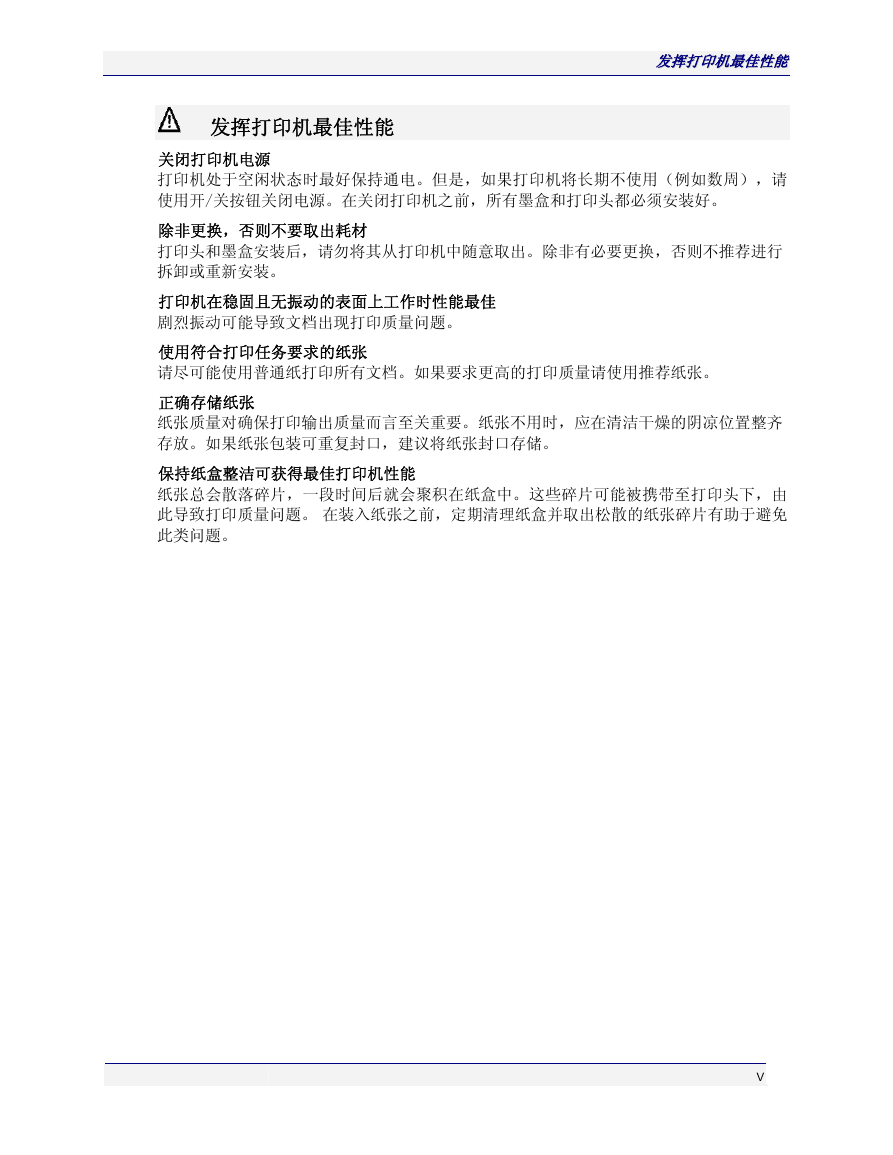 发挥打印机最佳性能

发挥打印机最佳性能

关闭打印机电源
打印机处于空闲状态时最好保持通电。但是，如果打印机将长期不使用（例如数周），请使用开/关按钮关闭电源。在关闭打印机之前，所有墨盒和打印头都必须安装好。

除非更换，否则不要取出耗材
打印头和墨盒安装后，请勿将其从打印机中随意取出。除非有必要更换，否则不推荐进行拆卸或重新安装。

打印机在稳固且无振动的表面上工作时性能最佳
剧烈振动可能导致文档出现打印质量问题。

使用符合打印任务要求的纸张
请尽可能使用普通纸打印所有文档。如果要求更高的打印质量请使用推荐纸张。

正确存储纸张
纸张质量对确保打印输出质量而言至关重要。纸张不用时，应在清洁干燥的阴凉位置整齐存放。如果纸张包装可重复封口，建议将纸张封口存储。

保持纸盒整洁可获得最佳打印机性能
纸张总会散落碎片，一段时间后就会聚积在纸盒中。这些碎片可能被携带至打印头下，由此导致打印质量问题。 在装入纸张之前，定期清理纸盒并取出松散的纸张碎片有助于避免此类问题。

v